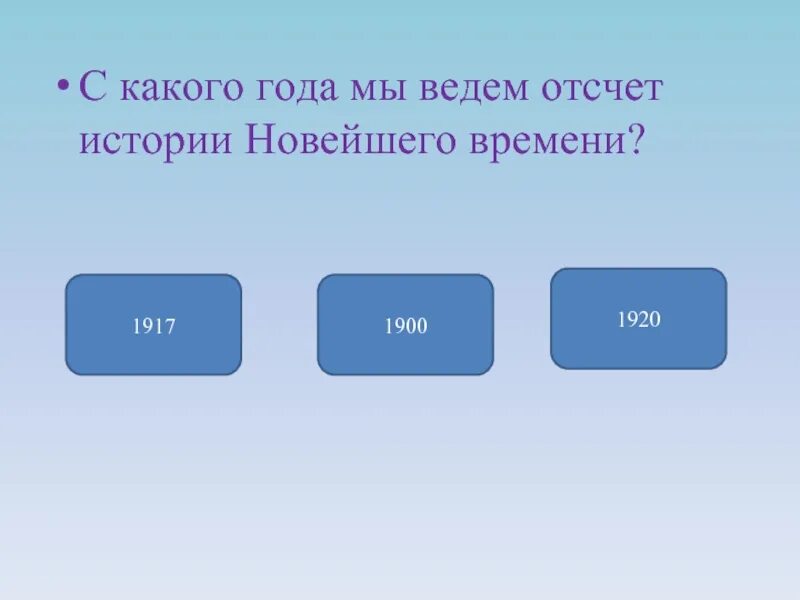 • С какого года мы ведем отсчет истории Новейшего времени?

1917

1900

1920